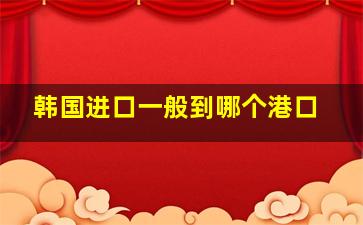 韩国进口一般到哪个港口